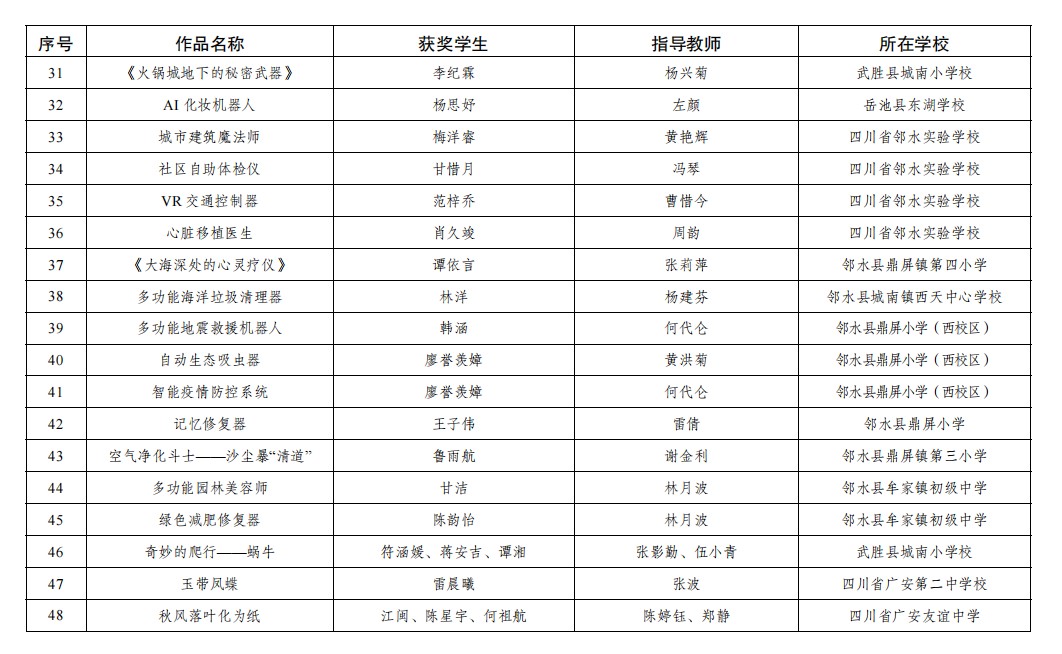 | 序号 | 作品名称 | 获奖学生 | 指导教师 | 所在学校 |
|---|---|---|---|---|
| 31 | 《火锅城地下的秘密武器》 | 李纪霖 | 杨兴菊 | 武胜县城南小学校 |
| 32 | AI 化妆机器人 | 杨思妤 | 左颜 | 岳池县东湖学校 |
| 33 | 城市建筑魔法师 | 梅洋睿 | 黄艳辉 | 四川省邻水实验学校 |
| 34 | 社区自助体检仪 | 甘惜月 | 冯琴 | 四川省邻水实验学校 |
| 35 | VR 交通控制器 | 范梓乔 | 曹惜今 | 四川省邻水实验学校 |
| 36 | 心脏移植医生 | 肖久竣 | 周韵 | 四川省邻水实验学校 |
| 37 | 《大海深处的心灵疗仪》 | 谭依言 | 张莉萍 | 邻水县鼎屏镇第四小学 |
| 38 | 多功能海洋垃圾清理器 | 林洋 | 杨建芬 | 邻水县城南镇西天中心学校 |
| 39 | 多功能地震救援机器人 | 韩涵 | 何代仑 | 邻水县鼎屏小学（西校区） |
| 40 | 自动生态吸虫器 | 廖誉羡嫜 | 黄洪菊 | 邻水县鼎屏小学（西校区） |
| 41 | 智能疫情防控系统 | 廖誉羡嫜 | 何代仑 | 邻水县鼎屏小学（西校区） |
| 42 | 记忆修复器 | 王子伟 | 雷倩 | 邻水县鼎屏小学 |
| 43 | 空气净化斗士——沙尘暴“清道” | 鲁雨航 | 谢金利 | 邻水县鼎屏镇第三小学 |
| 44 | 多功能园林美容师 | 甘洁 | 林月波 | 邻水县牟家镇初级中学 |
| 45 | 绿色减肥修复器 | 陈韵怡 | 林月波 | 邻水县牟家镇初级中学 |
| 46 | 奇妙的爬行——蜗牛 | 符涵媛、蒋安吉、谭湘 | 张影勤、伍小青 | 武胜县城南小学校 |
| 47 | 玉带凤蝶 | 雷晨曦 | 张波 | 四川省广安第二中学校 |
| 48 | 秋风落叶化为纸 | 江闻、陈星宇、何祖航 | 陈婷钰、郑静 | 四川省广安友谊中学 |